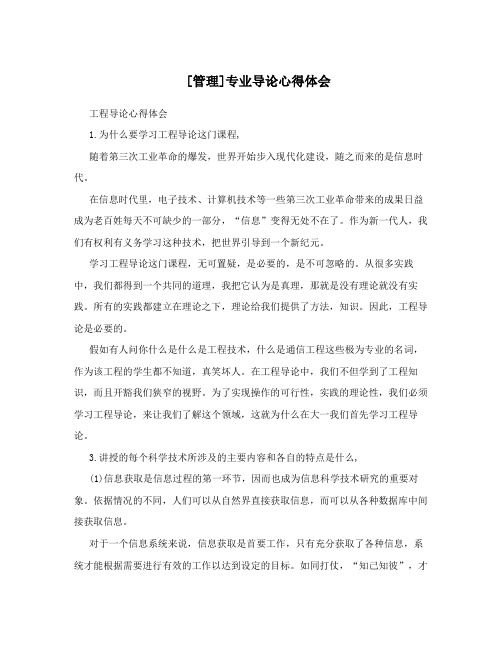 [管理]专业导论心得体会

工程导论心得体会

1.为什么要学习工程导论这门课程,

随着第三次工业革命的爆发，世界开始步入现代化建设，随之而来的是信息时代。

在信息时代里，电子技术、计算机技术等一些第三次工业革命带来的成果日益成为老百姓每天不可缺少的一部分，“信息”变得无处不在了。作为新一代人，我们有权利有义务学习这种技术，把世界引导到一个新纪元。

学习工程导论这门课程，无可置疑，是必要的，是不可忽略的。从很多实践中，我们都得到一个共同的道理，我把它认为是真理，那就是没有理论就没有实践。所有的实践都建立在理论之下，理论给我们提供了方法，知识。因此，工程导论是必要的。

假如有人问你什么是什么是工程技术，什么是通信工程这些极为专业的名词，作为该工程的学生都不知道，真笑坏人。在工程导论中，我们不但学到了工程知识，而且开豁我们狭窄的视野。为了实现操作的可行性，实践的理论性，我们必须学习工程导论，来让我们了解这个领域，这就为什么在大一我们首先学习工程导论。

3.讲授的每个科学技术所涉及的主要内容和各自的特点是什么,

(1)信息获取是信息过程的第一环节，因而也成为信息科学技术研究的重要对象。依据情况的不同，人们可以从自然界直接获取信息，而可以从各种数据库中间接获取信息。

对于一个信息系统来说，信息获取是首要工作，只有充分获取了各种信息，系统才能根据需要进行有效的工作以达到设定的目标。如同打仗，“知己知彼”，才